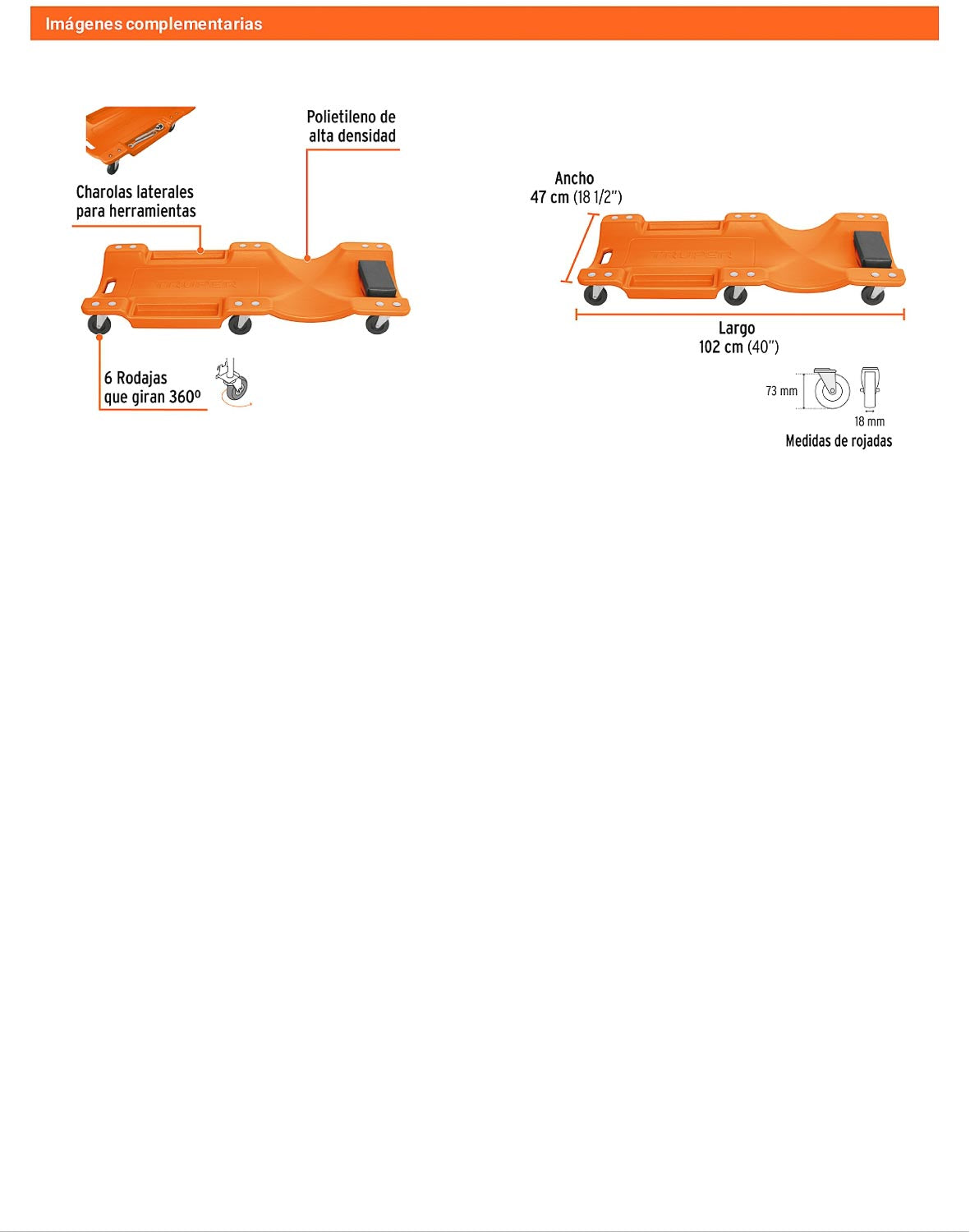 Imágenes complementarias

Polietileno de alta densidad

Charolas laterales para herramientas

TRUPER

6 Rodajas que giran 360º

Ancho
47 cm (18 1/2")

TRUPER

Largo
102 cm (40")

73 mm

18 mm

Medidas de rojadas